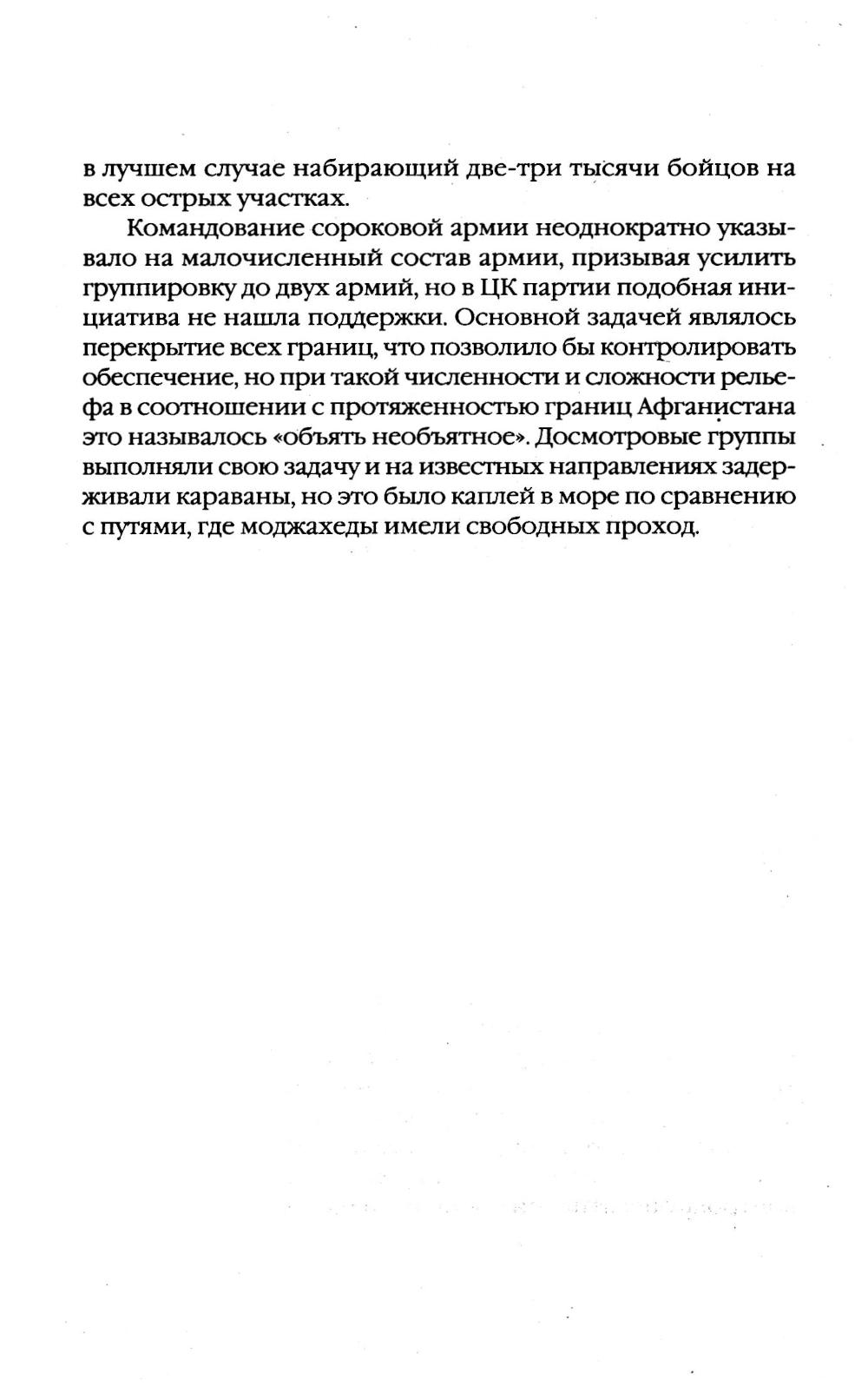 в лучшем случае набирающий две-три тысячи бойцов на всех острых участках.

Командование сороковой армии неоднократно указывало на малочисленный состав армии, призывая усилить группировку до двух армий, но в ЦК партии подобная инициатива не нашла поддержки. Основной задачей являлось перекрытие всех границ, что позволило бы контролировать обеспечение, но при такой численности и сложности рельефа в соотношении с протяженностью границ Афганистана это называлось «объять необъятное». Досмотровые группы выполняли свою задачу и на известных направлениях задерживали караваны, но это было каплей в море по сравнению с путями, где моджахеды имели свободных проход.